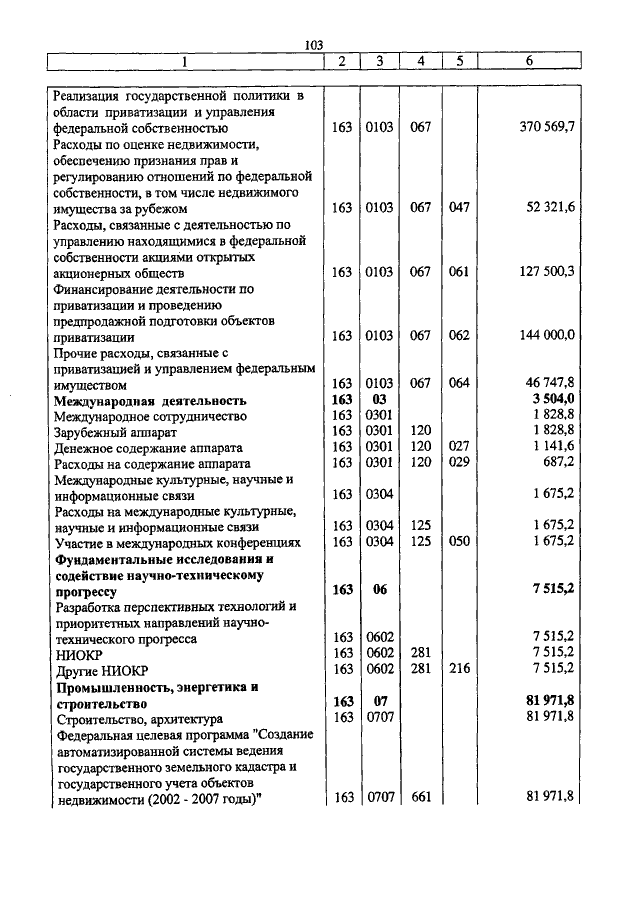 103

| 1 | 2 | 3 | 4 | 5 | 6 |
|---|---|---|---|---|---|
| Реализация государственной политики в области приватизации и управления федеральной собственностью | 163 | 0103 | 067 | | 370 569,7 |
| Расходы по оценке недвижимости, обеспечению признания прав и регулированию отношений по федеральной собственности, в том числе недвижимого имущества за рубежом | 163 | 0103 | 067 | 047 | 52 321,6 |
| Расходы, связанные с деятельностью по управлению находящимися в федеральной собственности акциями открытых акционерных обществ | 163 | 0103 | 067 | 061 | 127 500,3 |
| Финансирование деятельности по приватизации и проведению предпродажной подготовки объектов приватизации | 163 | 0103 | 067 | 062 | 144 000,0 |
| Прочие расходы, связанные с приватизацией и управлением федеральным имуществом | 163 | 0103 | 067 | 064 | 46 747,8 |
| **Международная деятельность** | **163** | **03** | | | **3 504,0** |
| Международное сотрудничество | 163 | 0301 | | | 1 828,8 |
| Зарубежный аппарат | 163 | 0301 | 120 | | 1 828,8 |
| Денежное содержание аппарата | 163 | 0301 | 120 | 027 | 1 141,6 |
| Расходы на содержание аппарата | 163 | 0301 | 120 | 029 | 687,2 |
| Международные культурные, научные и информационные связи | 163 | 0304 | | | 1 675,2 |
| Расходы на международные культурные, научные и информационные связи | 163 | 0304 | 125 | | 1 675,2 |
| Участие в международных конференциях | 163 | 0304 | 125 | 050 | 1 675,2 |
| **Фундаментальные исследования и содействие научно-техническому прогрессу** | **163** | **06** | | | **7 515,2** |
| Разработка перспективных технологий и приоритетных направлений научно-технического прогресса | 163 | 0602 | | | 7 515,2 |
| НИОКР | 163 | 0602 | 281 | | 7 515,2 |
| Другие НИОКР | 163 | 0602 | 281 | 216 | 7 515,2 |
| **Промышленность, энергетика и строительство** | **163** | **07** | | | **81 971,8** |
| Строительство, архитектура | 163 | 0707 | | | 81 971,8 |
| Федеральная целевая программа "Создание автоматизированной системы ведения государственного земельного кадастра и государственного учета объектов недвижимости (2002 - 2007 годы)" | 163 | 0707 | 661 | | 81 971,8 |